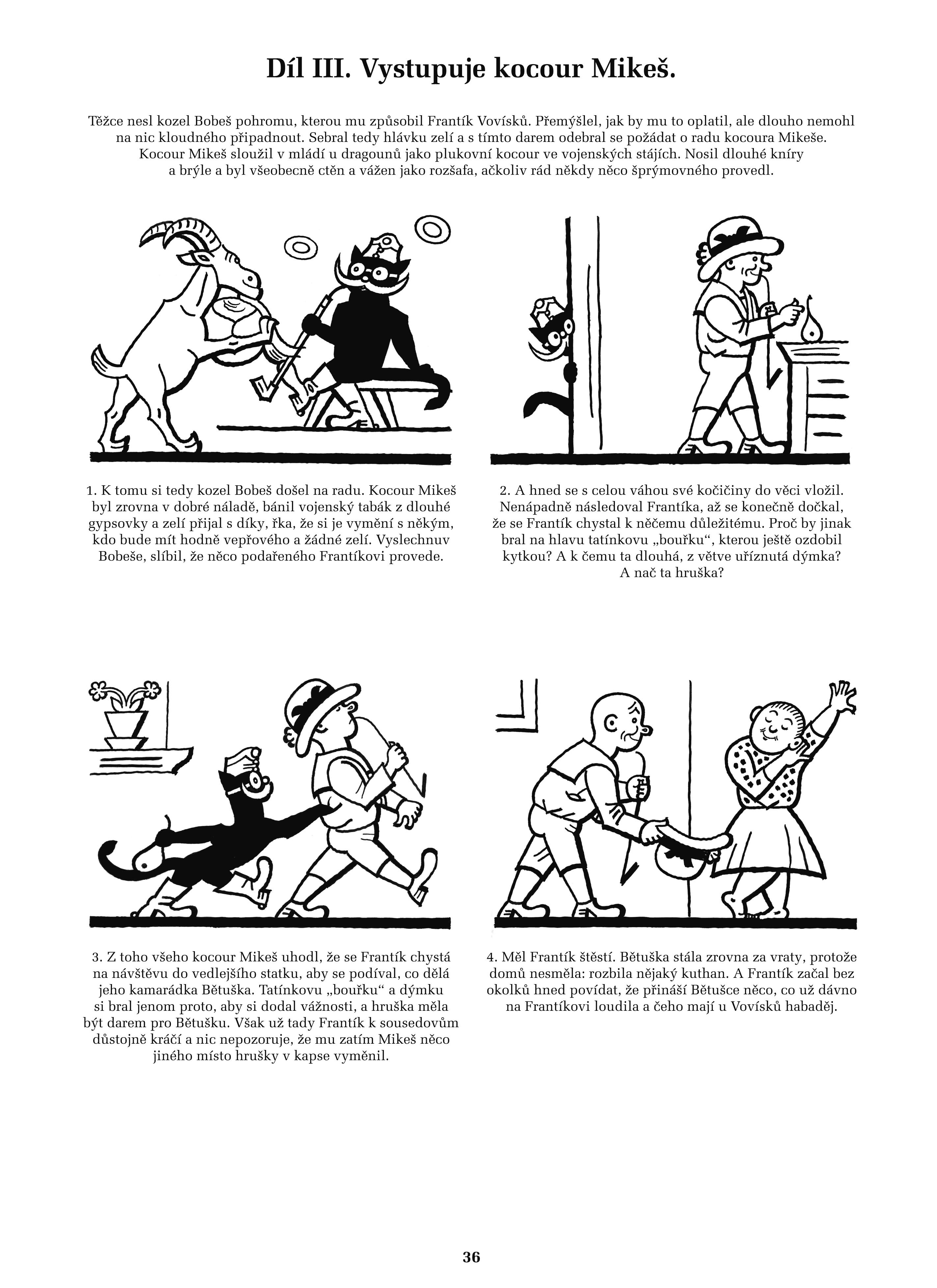 Díl III. Vystupuje kocour Mikeš.

Těžce nesl kozel Bobeš pohromu, kterou mu způsobil Frantík Vovísků. Přemýšlel, jak by mu to oplatil, ale dlouho nemohl na nic kloudného připadnout. Sebral tedy hlávku zelí a s tímto darem odebral se požádat o radu kocoura Mikeše. Kocour Mikeš sloužil v mládí u dragounů jako plukovní kocour ve vojenských stájích. Nosil dlouhé kníry a brýle a byl všeobecně ctěn a vážen jako rozšafa, ačkoliv rád někdy něco šprýmovného provedl.

1. K tomu si tedy kozel Bobeš došel na radu. Kocour Mikeš byl zrovna v dobré náladě, bánil vojenský tabák z dlouhé gypsovky a zelí přijal s díky, řka, že si je vymění s někým, kdo bude mít hodně vepřového a žádné zelí. Vyslechnuv Bobeše, slíbil, že něco podařeného Frantíkovi provede.

2. A hned se s celou váhou své kočičiny do věci vložil. Nenápadně následoval Frantíka, až se konečně dočkal, že se Frantík chystal k něčemu důležitému. Proč by jinak bral na hlavu tatínkovu „bouřku“, kterou ještě ozdobil kytkou? A k čemu ta dlouhá, z větve uříznutá dýmka? A nač ta hruška?

3. Z toho všeho kocour Mikeš uhodl, že se Frantík chystá na návštěvu do vedlejšího statku, aby se podíval, co dělá jeho kamarádka Bětuška. Tatínkovu „bouřku“ a dýmku si bral jenom proto, aby si dodal vážnosti, a hruška měla být darem pro Bětušku. Však už tady Frantík k sousedovům důstojně kráčí a nic nepozoruje, že mu zatím Mikeš něco jiného místo hrušky v kapse vyměnil.

4. Měl Frantík štěstí. Bětuška stála zrovna za vraty, protože domů nesměla: rozbila nějaký kuthan. A Frantík začal bez okolků hned povídat, že přináší Bětušce něco, co už dávno na Frantíkovi loudila a čeho mají u Vovísků habaděj.

36